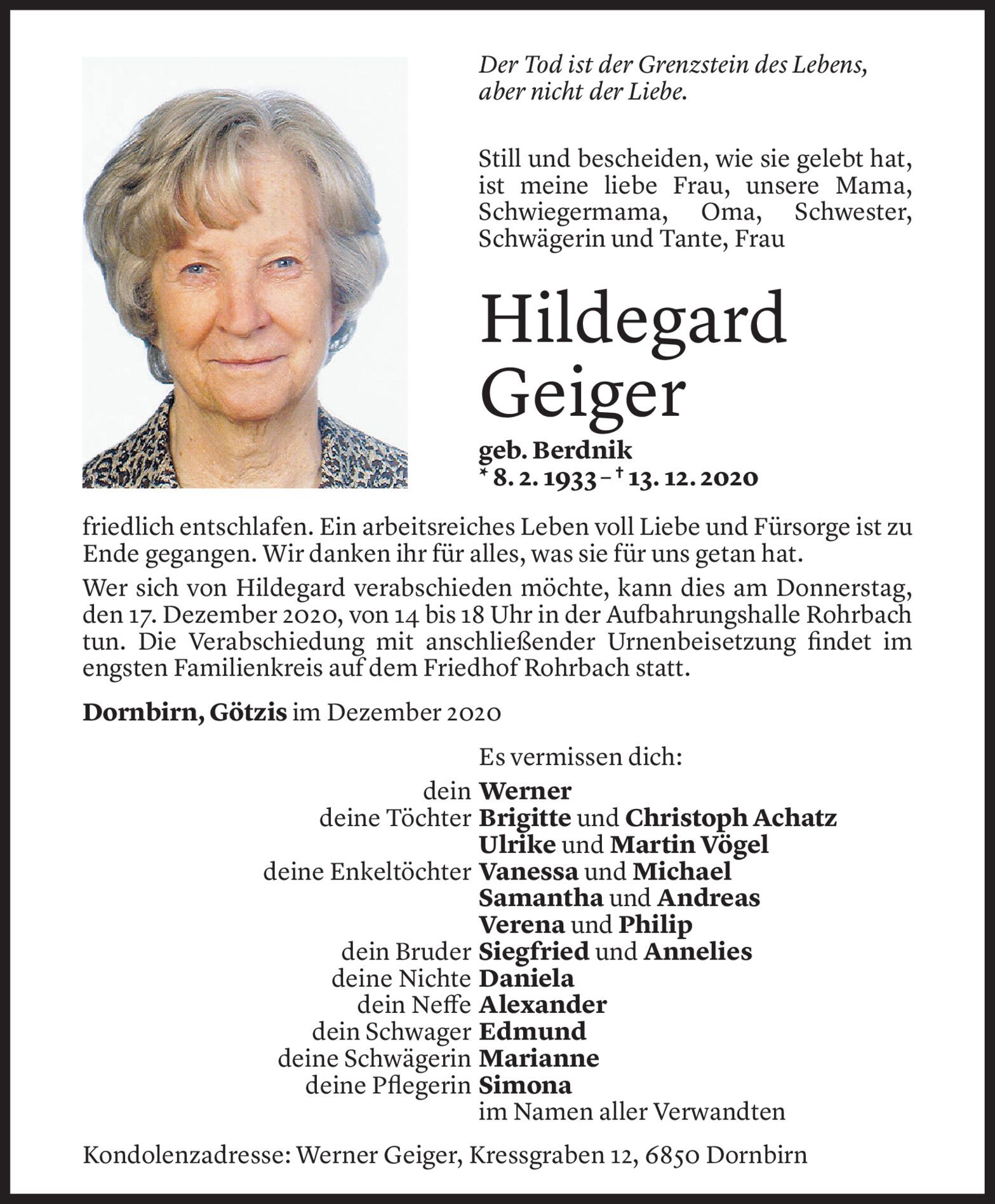 Der Tod ist der Grenzstein des Lebens, aber nicht der Liebe.

Still und bescheiden, wie sie gelebt hat, ist meine liebe Frau, unsere Mama, Schwiegermama, Oma, Schwester, Schwägerin und Tante, Frau

Hildegard Geiger

geb. Berdnik
* 8. 2. 1933 – † 13. 12. 2020

friedlich entschlafen. Ein arbeitsreiches Leben voll Liebe und Fürsorge ist zu Ende gegangen. Wir danken ihr für alles, was sie für uns getan hat.

Wer sich von Hildegard verabschieden möchte, kann dies am Donnerstag, den 17. Dezember 2020, von 14 bis 18 Uhr in der Aufbahrungshalle Rohrbach tun. Die Verabschiedung mit anschließender Urnenbeisetzung findet im engsten Familienkreis auf dem Friedhof Rohrbach statt.

Dornbirn, Götzis im Dezember 2020

Es vermissen dich:
dein Werner
deine Töchter Brigitte und Christoph Achatz
Ulrike und Martin Vögel
deine Enkeltöchter Vanessa und Michael
Samantha und Andreas
Verena und Philip
dein Bruder Siegfried und Annelies
deine Nichte Daniela
dein Neffe Alexander
dein Schwager Edmund
deine Schwägerin Marianne
deine Pflegerin Simona
im Namen aller Verwandten

Kondolenzadresse: Werner Geiger, Kressgraben 12, 6850 Dornbirn